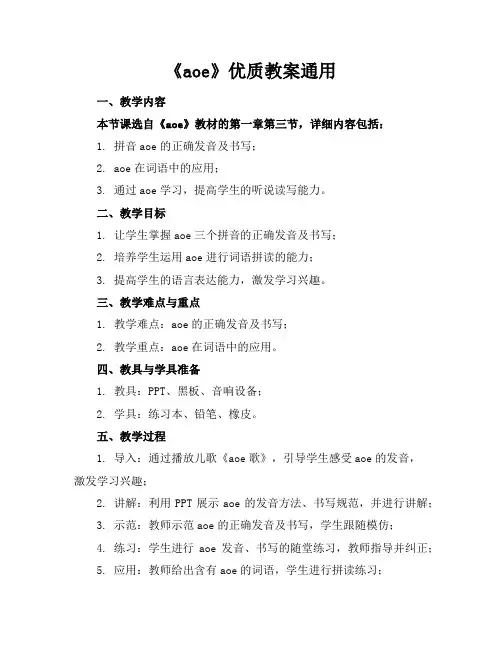 《aoe》优质教案通用

一、教学内容

本节课选自《aoe》教材的第一章第三节，详细内容包括：

1. 拼音 aoe 的正确发音及书写；

2. aoe 在词语中的应用；

3. 通过 aoe 学习，提高学生的听说读写能力。

二、教学目标

1. 让学生掌握 aoe 三个拼音的正确发音及书写；

2. 培养学生运用 aoe 进行词语拼读的能力；

3. 提高学生的语言表达能力，激发学习兴趣。

三、教学难点与重点

1. 教学难点：aoe 的正确发音及书写；

2. 教学重点：aoe 在词语中的应用。

四、教具与学具准备

1. 教具：PPT、黑板、音响设备；

2. 学具：练习本、铅笔、橡皮。

五、教学过程

1. 导入：通过播放儿歌《aoe 歌》，引导学生感受 aoe 的发音，激发学习兴趣；

2. 讲解：利用 PPT 展示 aoe 的发音方法、书写规范，并进行讲解；

3. 示范：教师示范 aoe 的正确发音及书写，学生跟随模仿；

4. 练习：学生进行 aoe 发音、书写的随堂练习，教师指导并纠正；

5. 应用：教师给出含有 aoe 的词语，学生进行拼读练习；